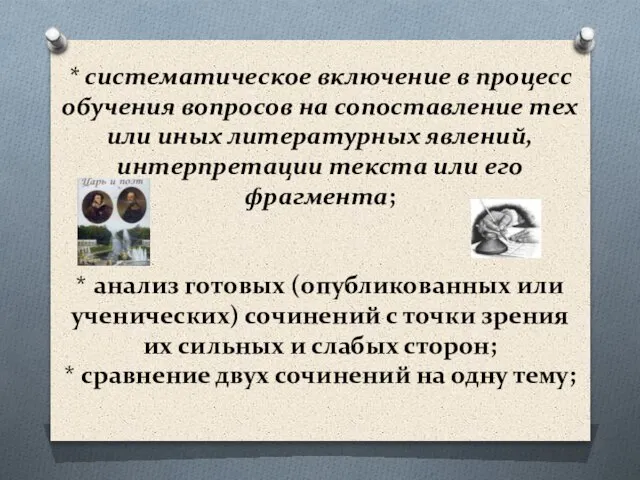 * систематическое включение в процесс обучения вопросов на сопоставление тех или иных литературных явлений, интерпретации текста или его фрагмента;

Царь и поэт

* анализ готовых (опубликованных или ученических) сочинений с точки зрения их сильных и слабых сторон;
* сравнение двух сочинений на одну тему;